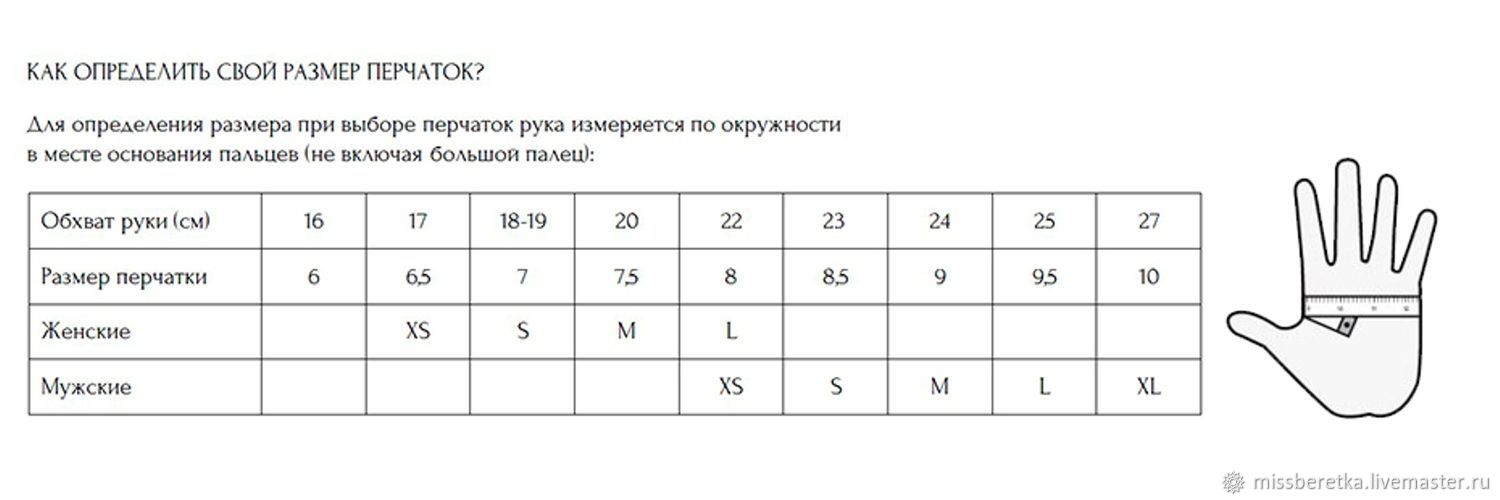 КАК ОПРЕДЕЛИТЬ СВОЙ РАЗМЕР ПЕРЧАТОК?

Для определения размера при выборе перчаток рука измеряется по окружности в месте основания пальцев (не включая большой палец):

| Обхват руки (см) | 16 | 17 | 18-19 | 20 | 22 | 23 | 24 | 25 | 27 |
|---|---|---|---|---|---|---|---|---|---|
| Размер перчатки | 6 | 6,5 | 7 | 7,5 | 8 | 8,5 | 9 | 9,5 | 10 |
| Женские | | XS | S | M | L | | | | |
| Мужские | | | | | XS | S | M | L | XL |

missberetka.livemaster.ru